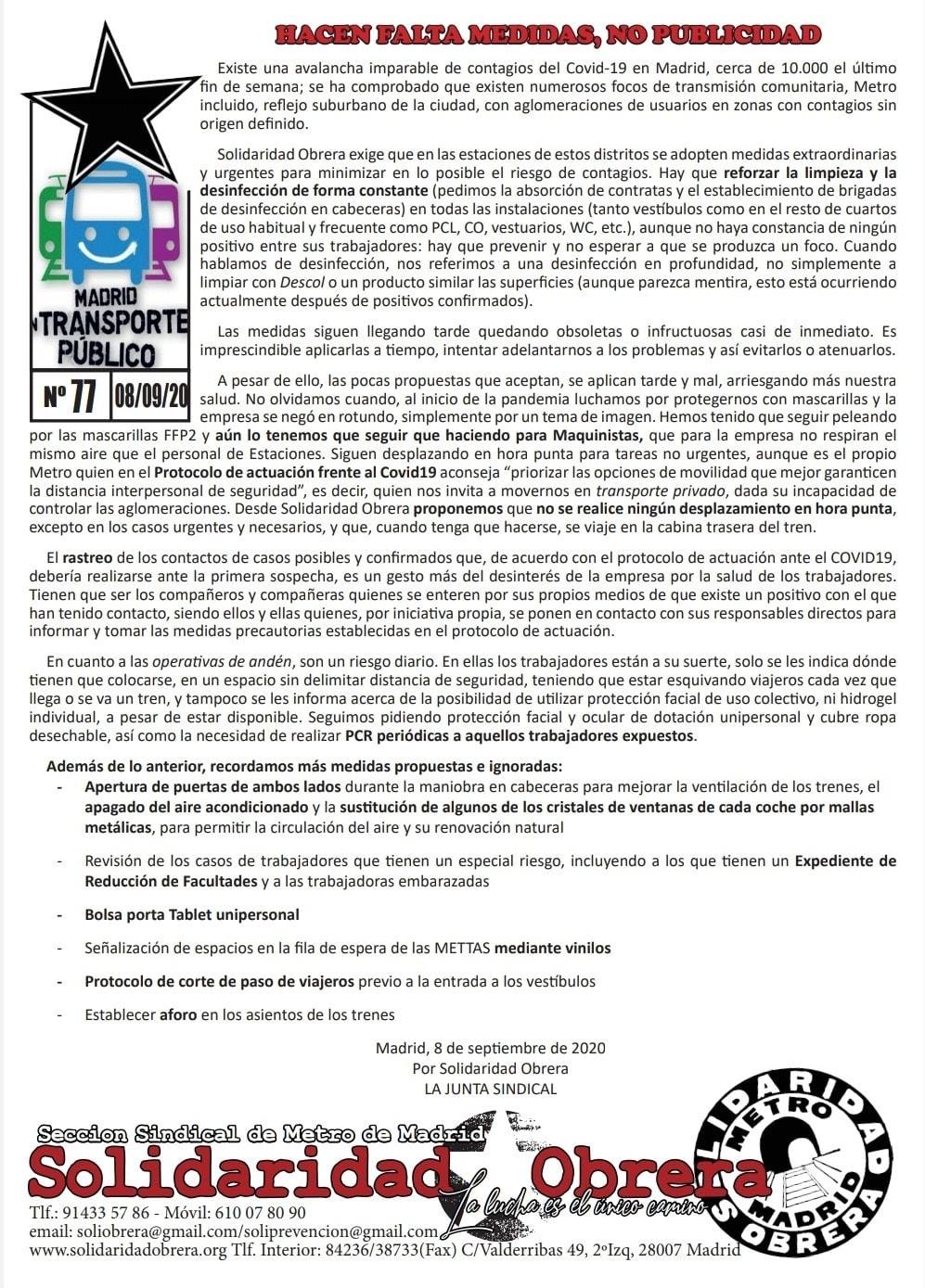 HACEN FALTA MEDIDAS, NO PUBLICIDAD

MADRID TRANSPORTE PÚBLICO

Nº 77 08/09/20

Existe una avalancha imparable de contagios del Covid-19 en Madrid, cerca de 10.000 el último fin de semana; se ha comprobado que existen numerosos focos de transmisión comunitaria, Metro incluido, reflejo suburbano de la ciudad, con aglomeraciones de usuarios en zonas con contagios sin origen definido.

Solidaridad Obrera exige que en las estaciones de estos distritos se adopten medidas extraordinarias y urgentes para minimizar en lo posible el riesgo de contagios. Hay que reforzar la limpieza y la desinfección de forma constante (pedimos la absorción de contratas y el establecimiento de brigadas de desinfección en cabeceras) en todas las instalaciones (tanto vestíbulos como en el resto de cuartos de uso habitual y frecuente como PCL, CO, vestuarios, WC, etc.), aunque no haya constancia de ningún positivo entre sus trabajadores: hay que prevenir y no esperar a que se produzca un foco. Cuando hablamos de desinfección, nos referimos a una desinfección en profundidad, no simplemente a limpiar con Descol o un producto similar las superficies (aunque parezca mentira, esto está ocurriendo actualmente después de positivos confirmados).

Las medidas siguen llegando tarde quedando obsoletas o infructuosas casi de inmediato. Es imprescindible aplicarlas a tiempo, intentar adelantarnos a los problemas y así evitarlos o atenuarlos.

A pesar de ello, las pocas propuestas que aceptan, se aplican tarde y mal, arriesgando más nuestra salud. No olvidamos cuando, al inicio de la pandemia luchamos por protegernos con mascarillas y la empresa se negó en rotundo, simplemente por un tema de imagen. Hemos tenido que seguir peleando por las mascarillas FFP2 y aún lo tenemos que seguir que haciendo para Maquinistas, que para la empresa no respiran el mismo aire que el personal de Estaciones. Siguen desplazando en hora punta para tareas no urgentes, aunque es el propio Metro quien en el Protocolo de actuación frente al Covid19 aconseja "priorizar las opciones de movilidad que mejor garanticen la distancia interpersonal de seguridad", es decir, quien nos invita a movernos en transporte privado, dada su incapacidad de controlar las aglomeraciones. Desde Solidaridad Obrera proponemos que no se realice ningún desplazamiento en hora punta, excepto en los casos urgentes y necesarios, y que, cuando tenga que hacerse, se viaje en la cabina trasera del tren.

El rastreo de los contactos de casos posibles y confirmados que, de acuerdo con el protocolo de actuación ante el COVID19, debería realizarse ante la primera sospecha, es un gesto más del desinterés de la empresa por la salud de los trabajadores. Tienen que ser los compañeros y compañeras quienes se enteren por sus propios medios de que existe un positivo con el que han tenido contacto, siendo ellos y ellas quienes, por iniciativa propia, se ponen en contacto con sus responsables directos para informar y tomar las medidas precautorias establecidas en el protocolo de actuación.

En cuanto a las operativas de andén, son un riesgo diario. En ellas los trabajadores están a su suerte, solo se les indica dónde tienen que colocarse, en un espacio sin delimitar distancia de seguridad, teniendo que estar esquivando viajeros cada vez que llega o se va un tren, y tampoco se les informa acerca de la posibilidad de utilizar protección facial de uso colectivo, ni hidrogel individual, a pesar de estar disponible. Seguimos pidiendo protección facial y ocular de dotación unipersonal y cubre ropa desechable, así como la necesidad de realizar PCR periódicas a aquellos trabajadores expuestos.

Además de lo anterior, recordamos más medidas propuestas e ignoradas:
- Apertura de puertas de ambos lados durante la maniobra en cabeceras para mejorar la ventilación de los trenes, el apagado del aire acondicionado y la sustitución de algunos de los cristales de ventanas de cada coche por mallas metálicas, para permitir la circulación del aire y su renovación natural
- Revisión de los casos de trabajadores que tienen un especial riesgo, incluyendo a los que tienen un Expediente de Reducción de Facultades y a las trabajadoras embarazadas
- Bolsa porta Tablet unipersonal
- Señalización de espacios en la fila de espera de las METTAS mediante vinilos
- Protocolo de corte de paso de viajeros previo a la entrada a los vestíbulos
- Establecer aforo en los asientos de los trenes

Madrid, 8 de septiembre de 2020
Por Solidaridad Obrera
LA JUNTA SINDICAL

Seccion Sindical de Metro de Madrid
Solidaridad Obrera
La lucha es el único camino
SOLIDARIDAD OBRERA METRO MADRID
Tlf.: 91433 57 86 - Móvil: 610 07 80 90
email: soliobrera@gmail.com/soliprevencion@gmail.com
www.solidaridadobrera.org Tlf. Interior: 84236/38733(Fax) C/Valderribas 49, 2ºIzq, 28007 Madrid